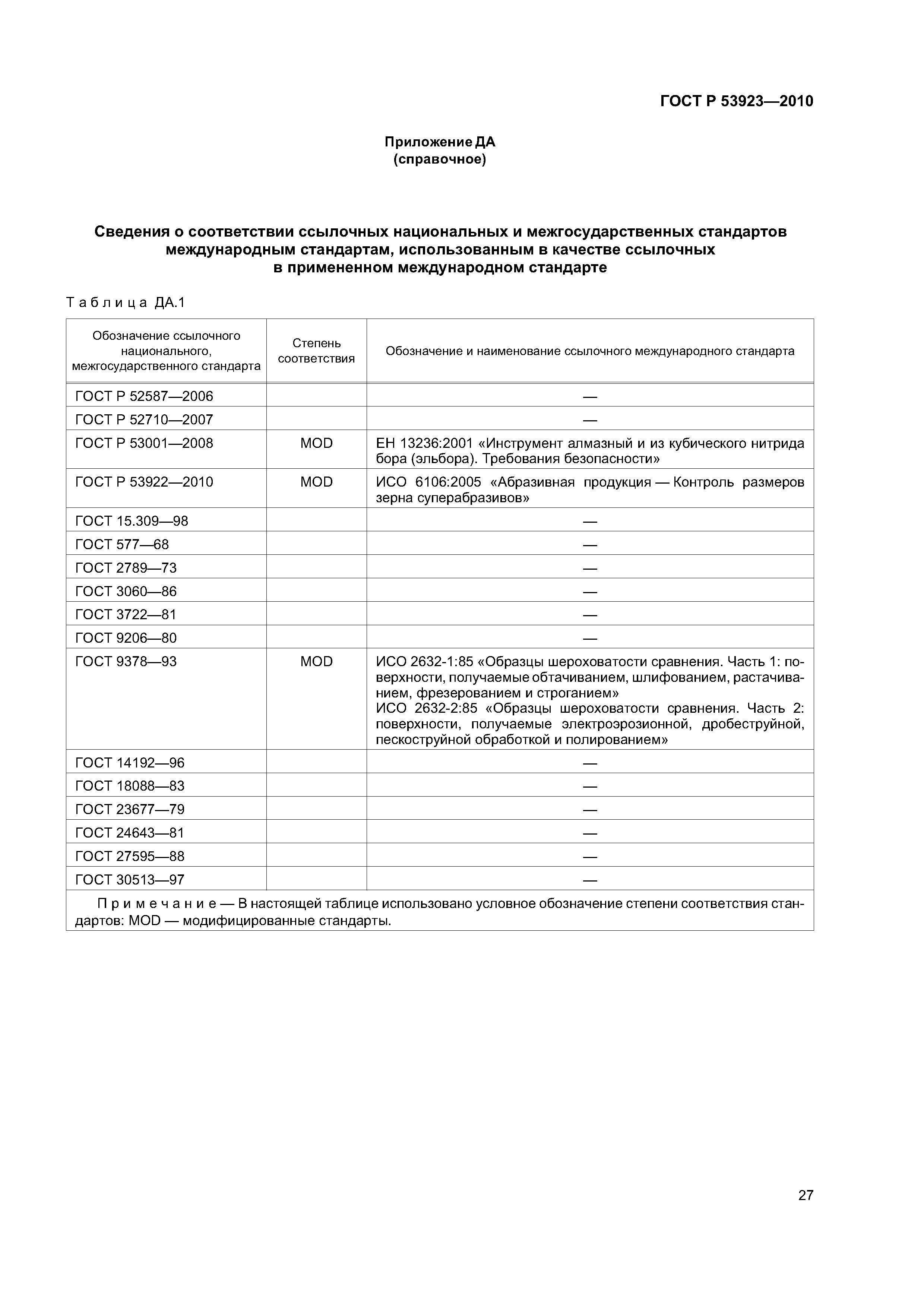 ГОСТ Р 53923—2010

Приложение ДА
(справочное)

Сведения о соответствии ссылочных национальных и межгосударственных стандартов международным стандартам, использованным в качестве ссылочных в примененном международном стандарте

Таблица ДА.1

| Обозначение ссылочного национального, межгосударственного стандарта | Степень соответствия | Обозначение и наименование ссылочного международного стандарта |
|---|---|---|
| ГОСТ Р 52587—2006 | | — |
| ГОСТ Р 52710—2007 | | — |
| ГОСТ Р 53001—2008 | MOD | ЕН 13236:2001 «Инструмент алмазный и из кубического нитрида бора (эльбора). Требования безопасности» |
| ГОСТ Р 53922—2010 | MOD | ИСО 6106:2005 «Абразивная продукция — Контроль размеров зерна суперабразивов» |
| ГОСТ 15.309—98 | | — |
| ГОСТ 577—68 | | — |
| ГОСТ 2789—73 | | — |
| ГОСТ 3060—86 | | — |
| ГОСТ 3722—81 | | — |
| ГОСТ 9206—80 | | — |
| ГОСТ 9378—93 | MOD | ИСО 2632-1:85 «Образцы шероховатости сравнения. Часть 1: поверхности, получаемые обтачиванием, шлифованием, растачиванием, фрезерованием и строганием» ИСО 2632-2:85 «Образцы шероховатости сравнения. Часть 2: поверхности, получаемые электроэрозионной, дробеструйной, пескоструйной обработкой и полированием» |
| ГОСТ 14192—96 | | — |
| ГОСТ 18088—83 | | — |
| ГОСТ 23677—79 | | — |
| ГОСТ 24643—81 | | — |
| ГОСТ 27595—88 | | — |
| ГОСТ 30513—97 | | — |

Примечание — В настоящей таблице использовано условное обозначение степени соответствия стандартов: MOD — модифицированные стандарты.

27